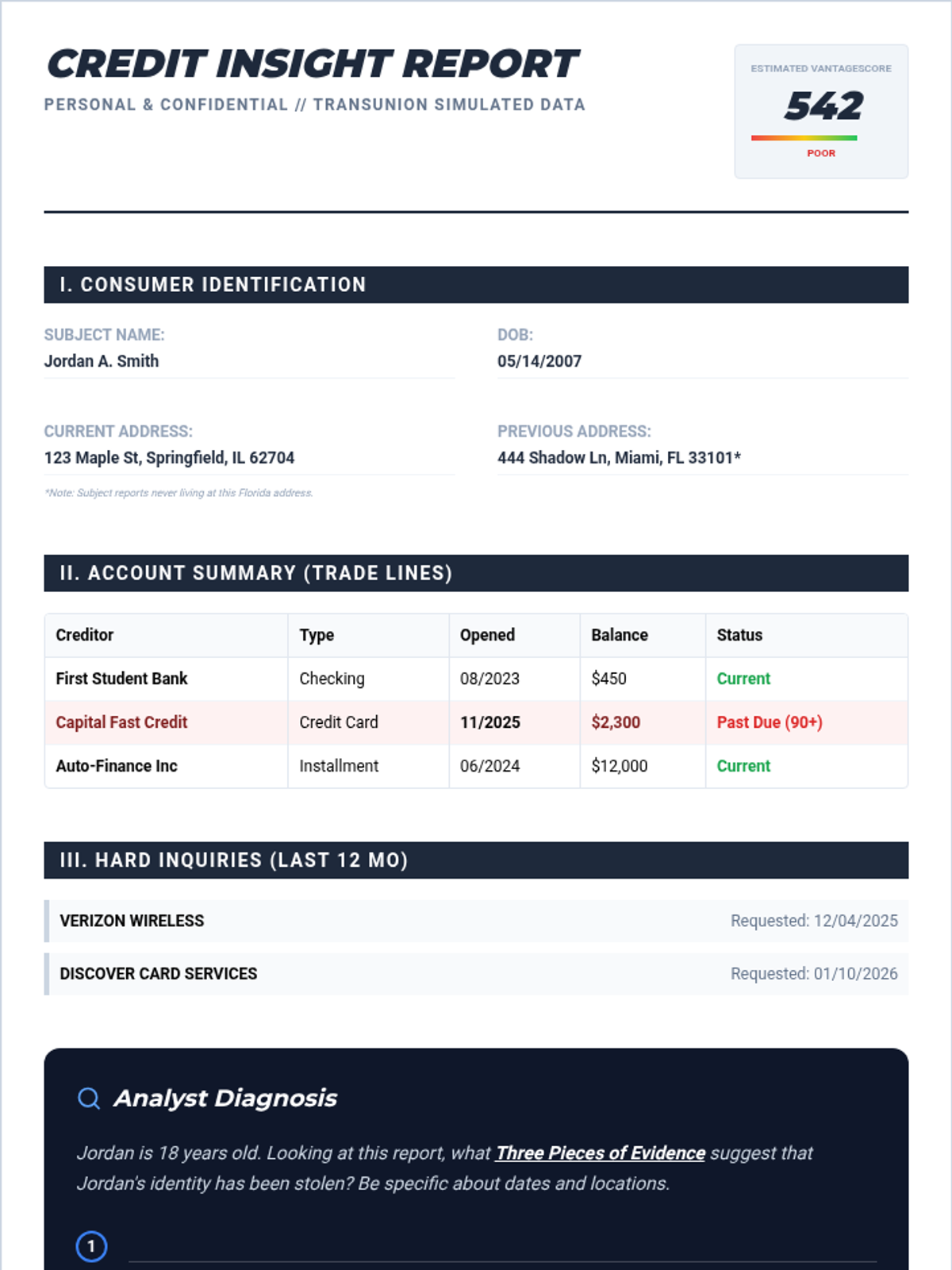 CREDIT INSIGHT REPORT

PERSONAL & CONFIDENTIAL // TRANSUNION SIMULATED DATA

ESTIMATED VANTAGESCORE

542

POOR

I. CONSUMER IDENTIFICATION

SUBJECT NAME:
Jordan A. Smith

DOB:
05/14/2007

CURRENT ADDRESS:
123 Maple St, Springfield, IL 62704

PREVIOUS ADDRESS:
444 Shadow Ln, Miami, FL 33101*

*Note: Subject reports never living at this Florida address.

II. ACCOUNT SUMMARY (TRADE LINES)

| Creditor | Type | Opened | Balance | Status |
|---|---|---|---|---|
| First Student Bank | Checking | 08/2023 | $450 | Current |
| Capital Fast Credit | Credit Card | 11/2025 | $2,300 | Past Due (90+) |
| Auto-Finance Inc | Installment | 06/2024 | $12,000 | Current |

III. HARD INQUIRIES (LAST 12 MO)

VERIZON WIRELESS
Requested: 12/04/2025

DISCOVER CARD SERVICES
Requested: 01/10/2026

Analyst Diagnosis

Jordan is 18 years old. Looking at this report, what Three Pieces of Evidence suggest that Jordan's identity has been stolen? Be specific about dates and locations.

1